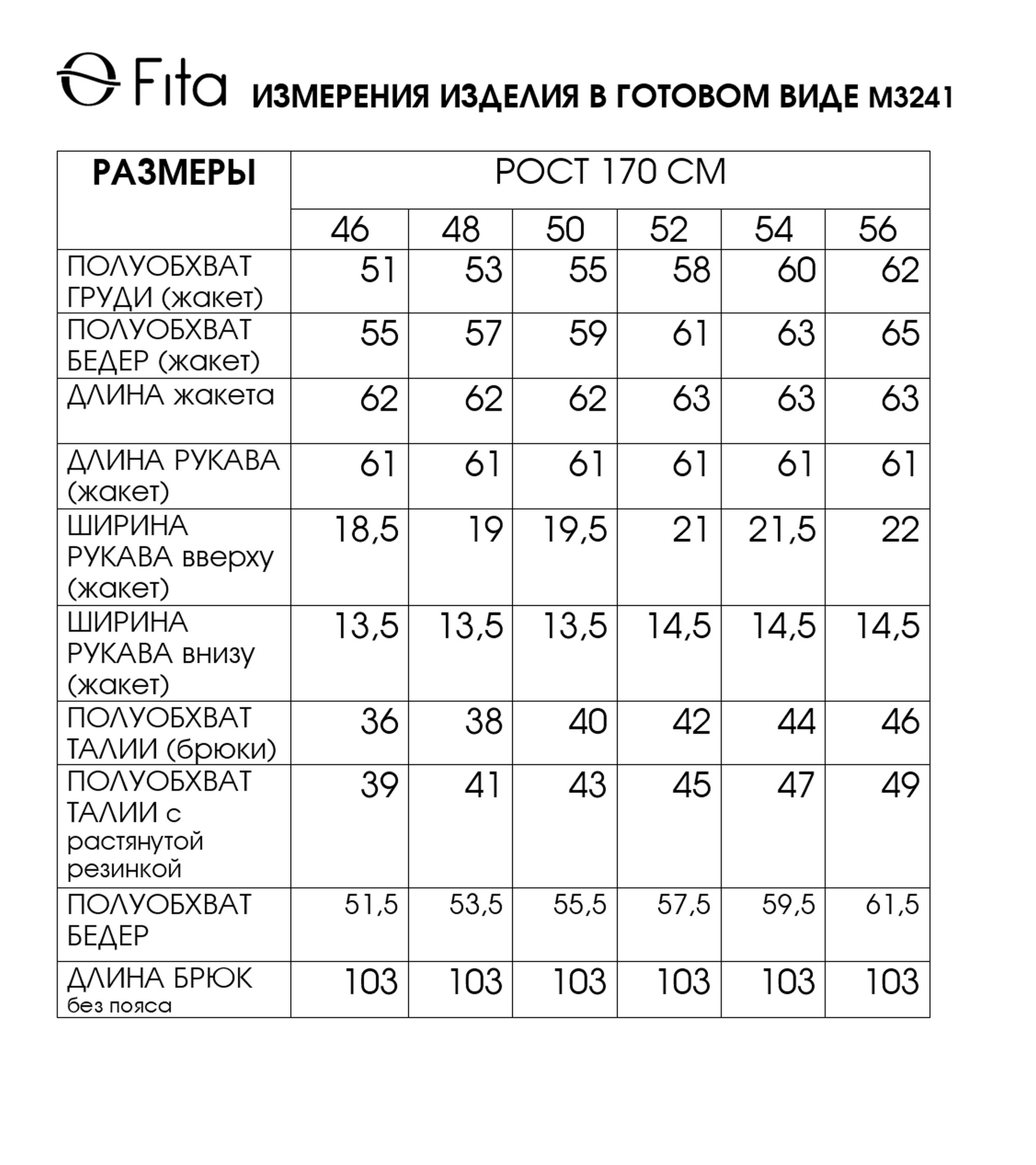 Fita ИЗМЕРЕНИЯ ИЗДЕЛИЯ В ГОТОВОМ ВИДЕ М3241

| РАЗМЕРЫ | РОСТ 170 СМ | | | | | |
|---|---|---|---|---|---|---|
| | 46 | 48 | 50 | 52 | 54 | 56 |
| ПОЛУОБХВАТ ГРУДИ (жакет) | 51 | 53 | 55 | 58 | 60 | 62 |
| ПОЛУОБХВАТ БЕДЕР (жакет) | 55 | 57 | 59 | 61 | 63 | 65 |
| ДЛИНА жакета | 62 | 62 | 62 | 63 | 63 | 63 |
| ДЛИНА РУКАВА (жакет) | 61 | 61 | 61 | 61 | 61 | 61 |
| ШИРИНА РУКАВА вверху (жакет) | 18,5 | 19 | 19,5 | 21 | 21,5 | 22 |
| ШИРИНА РУКАВА внизу (жакет) | 13,5 | 13,5 | 13,5 | 14,5 | 14,5 | 14,5 |
| ПОЛУОБХВАТ ТАЛИИ (брюки) | 36 | 38 | 40 | 42 | 44 | 46 |
| ПОЛУОБХВАТ ТАЛИИ с растянутой резинкой | 39 | 41 | 43 | 45 | 47 | 49 |
| ПОЛУОБХВАТ БЕДЕР | 51,5 | 53,5 | 55,5 | 57,5 | 59,5 | 61,5 |
| ДЛИНА БРЮК без пояса | 103 | 103 | 103 | 103 | 103 | 103 |